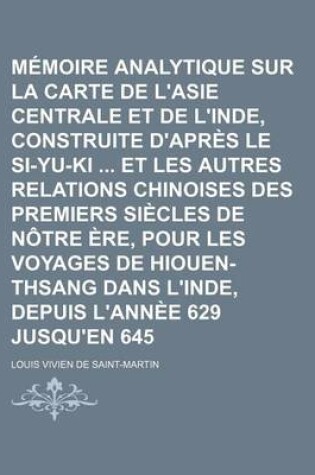 MÉMOIRE ANALYTIQUE SUR LA CARTE DE L'ASIE CENTRALE ET DE L'INDE, CONSTRUITE D'APRÈS LE SI-YU-KI ... ET LES AUTRES RELATIONS CHINOISES DES PREMIERS SIÈCLES DE NÔTRE ÈRE, POUR LES VOYAGES DE HIOUEN-THSANG DANS L'INDE, DEPUIS L'ANNÈE 629 JUSQU'EN 645

LOUIS VIVIEN DE SAINT-MARTIN